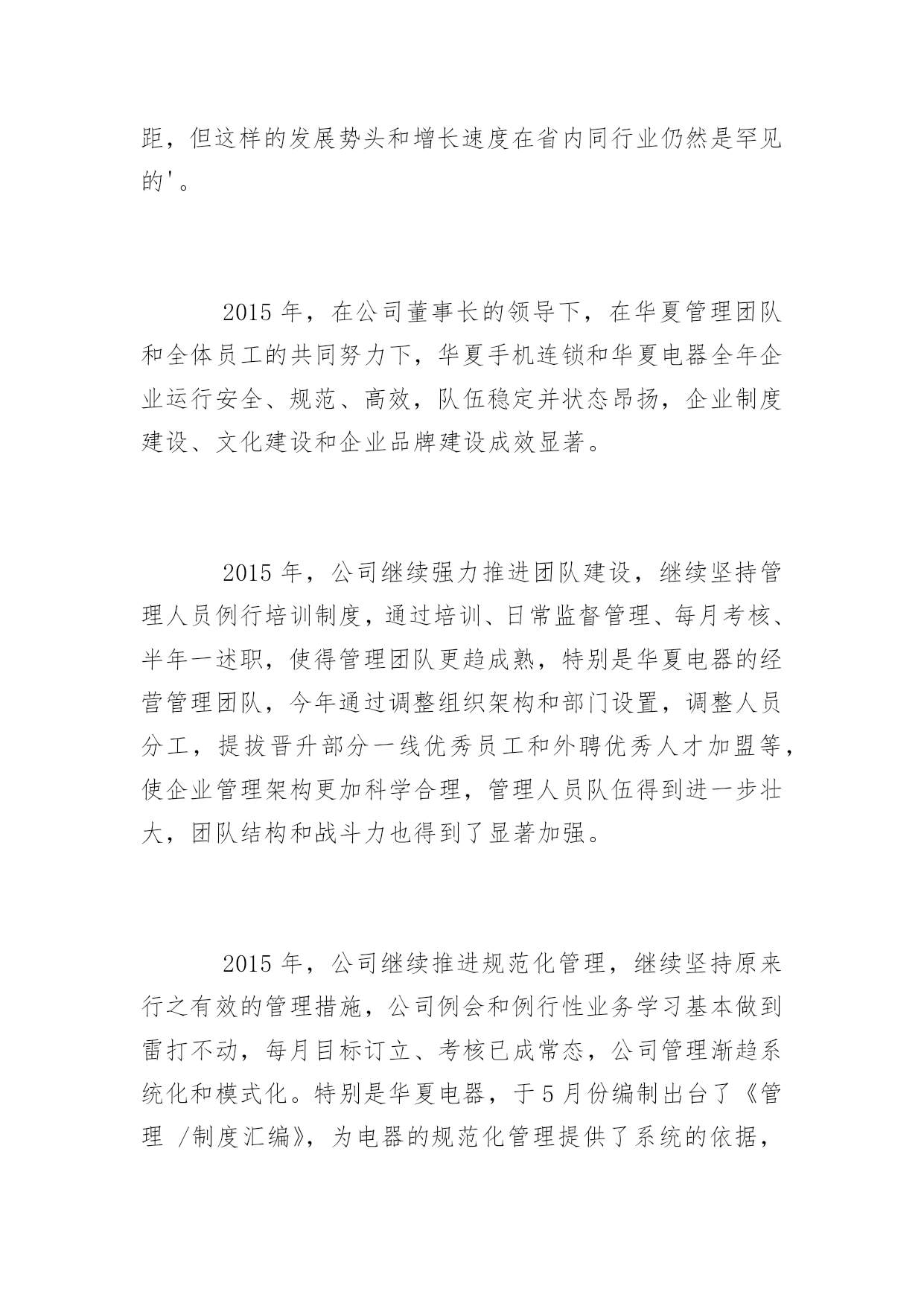 距，但这样的发展势头和增长速度在省内同行业仍然是罕见的'。

2015 年，在公司董事长的领导下，在华夏管理团队和全体员工的共同努力下，华夏手机连锁和华夏电器全年企业运行安全、规范、高效，队伍稳定并状态昂扬，企业制度建设、文化建设和企业品牌建设成效显著。

2015 年，公司继续强力推进团队建设，继续坚持管理人员例行培训制度，通过培训、日常监督管理、每月考核、半年一述职，使得管理团队更趋成熟，特别是华夏电器的经营管理团队，今年通过调整组织架构和部门设置，调整人员分工，提拔晋升部分一线优秀员工和外聘优秀人才加盟等，使企业管理架构更加科学合理，管理人员队伍得到进一步壮大，团队结构和战斗力也得到了显著加强。

2015 年，公司继续推进规范化管理，继续坚持原来行之有效的管理措施，公司例会和例行性业务学习基本做到雷打不动，每月目标订立、考核已成常态，公司管理渐趋系统化和模式化。特别是华夏电器，于 5 月份编制出台了《管理 /制度汇编》，为电器的规范化管理提供了系统的依据，